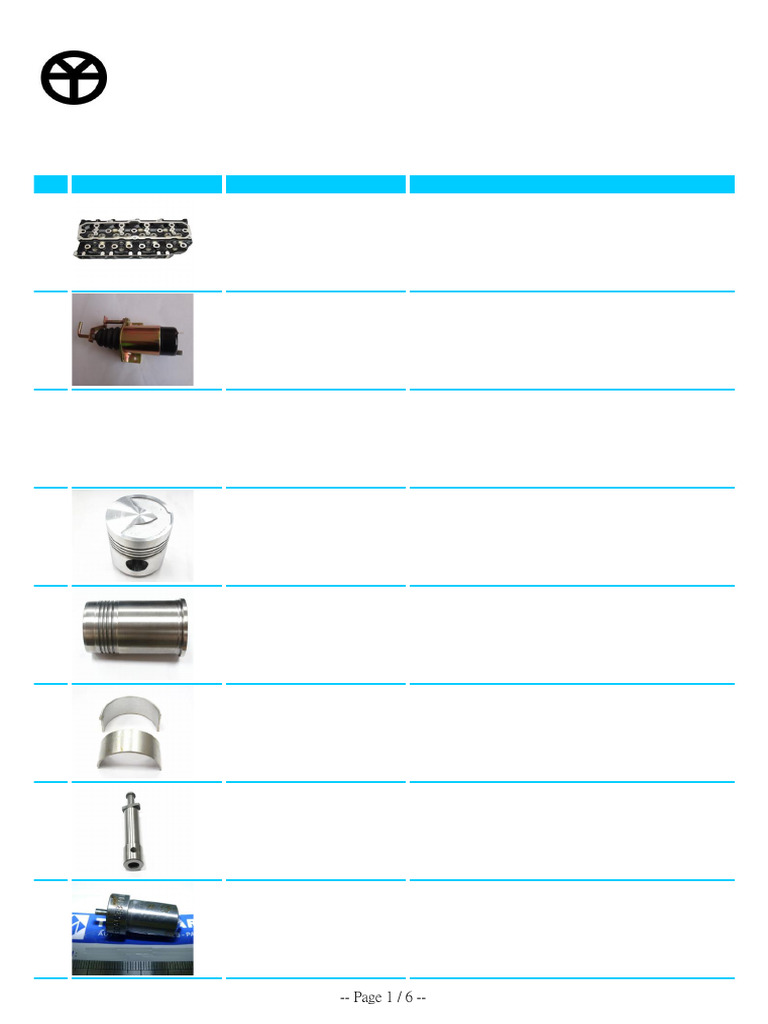 -- Page 1 / 6 --